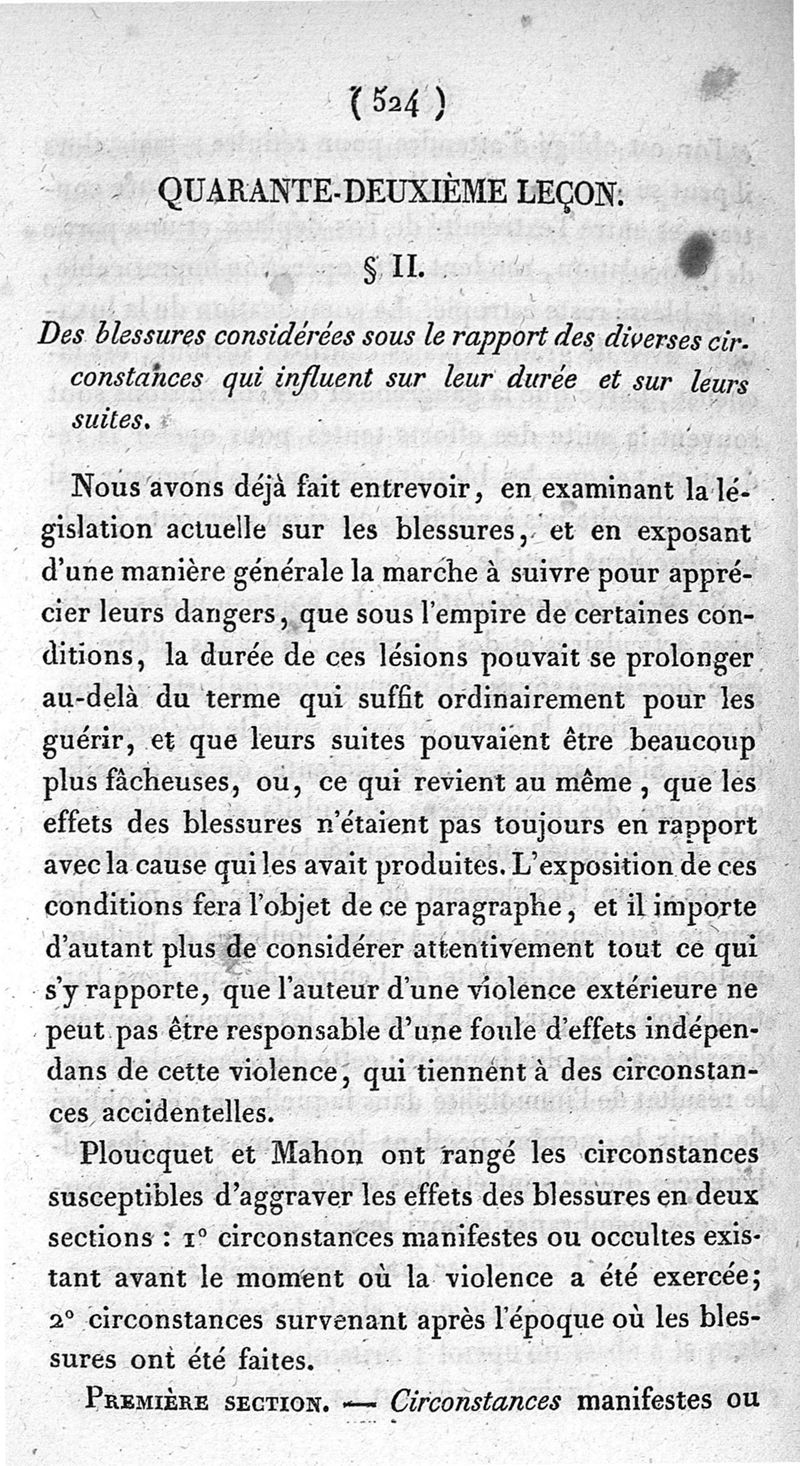 ( 524 )

QUARANTE-DEUXIÈME LEÇON.

§ II.

Des blessures considérées sous le rapport des diverses circonstances qui influent sur leur durée et sur leurs suites.

Nous avons déjà fait entrevoir, en examinant la législation actuelle sur les blessures, et en exposant d'une manière générale la marche à suivre pour apprécier leurs dangers, que sous l'empire de certaines conditions, la durée de ces lésions pouvait se prolonger au-delà du terme qui suffit ordinairement pour les guérir, et que leurs suites pouvaient être beaucoup plus fâcheuses, ou, ce qui revient au même, que les effets des blessures n'étaient pas toujours en rapport avec la cause qui les avait produites. L'exposition de ces conditions fera l'objet de ce paragraphe, et il importe d'autant plus de considérer attentivement tout ce qui s'y rapporte, que l'auteur d'une violence extérieure ne peut pas être responsable d'une foule d'effets indépendans de cette violence, qui tiennent à des circonstances accidentelles.

Ploucquet et Mahon ont rangé les circonstances susceptibles d'aggraver les effets des blessures en deux sections : 1° circonstances manifestes ou occultes existant avant le moment où la violence a été exercée; 2° circonstances survenant après l'époque où les blessures ont été faites.

Première section. — Circonstances manifestes ou